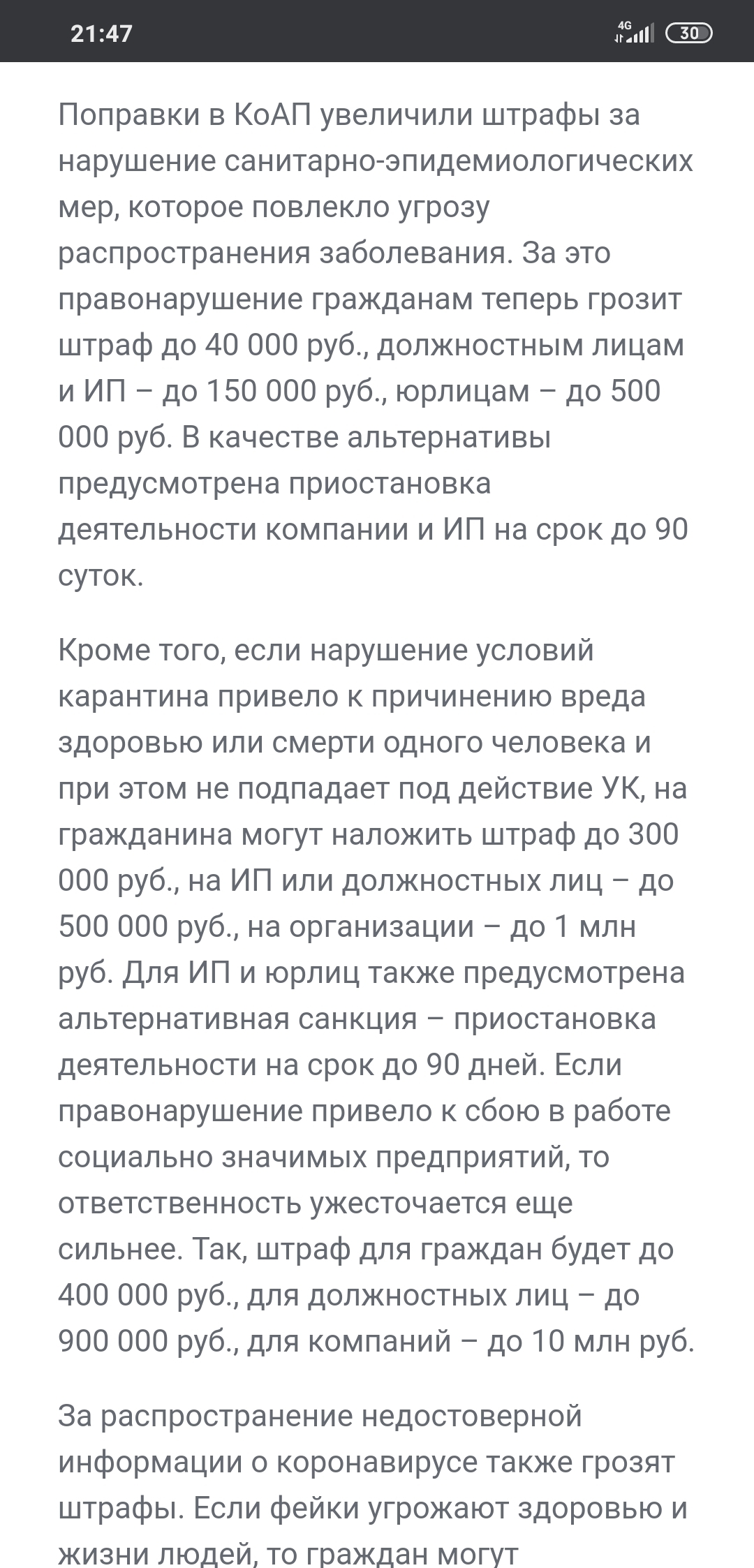 21:47

4G

30

Поправки в КоАП увеличили штрафы за нарушение санитарно-эпидемиологических мер, которое повлекло угрозу распространения заболевания. За это правонарушение гражданам теперь грозит штраф до 40 000 руб., должностным лицам и ИП – до 150 000 руб., юрлицам – до 500 000 руб. В качестве альтернативы предусмотрена приостановка деятельности компании и ИП на срок до 90 суток.

Кроме того, если нарушение условий карантина привело к причинению вреда здоровью или смерти одного человека и при этом не подпадает под действие УК, на гражданина могут наложить штраф до 300 000 руб., на ИП или должностных лиц – до 500 000 руб., на организации – до 1 млн руб. Для ИП и юрлиц также предусмотрена альтернативная санкция – приостановка деятельности на срок до 90 дней. Если правонарушение привело к сбою в работе социально значимых предприятий, то ответственность ужесточается еще сильнее. Так, штраф для граждан будет до 400 000 руб., для должностных лиц – до 900 000 руб., для компаний – до 10 млн руб.

За распространение недостоверной информации о коронавирусе также грозят штрафы. Если фейки угрожают здоровью и жизни людей, то граждан могут